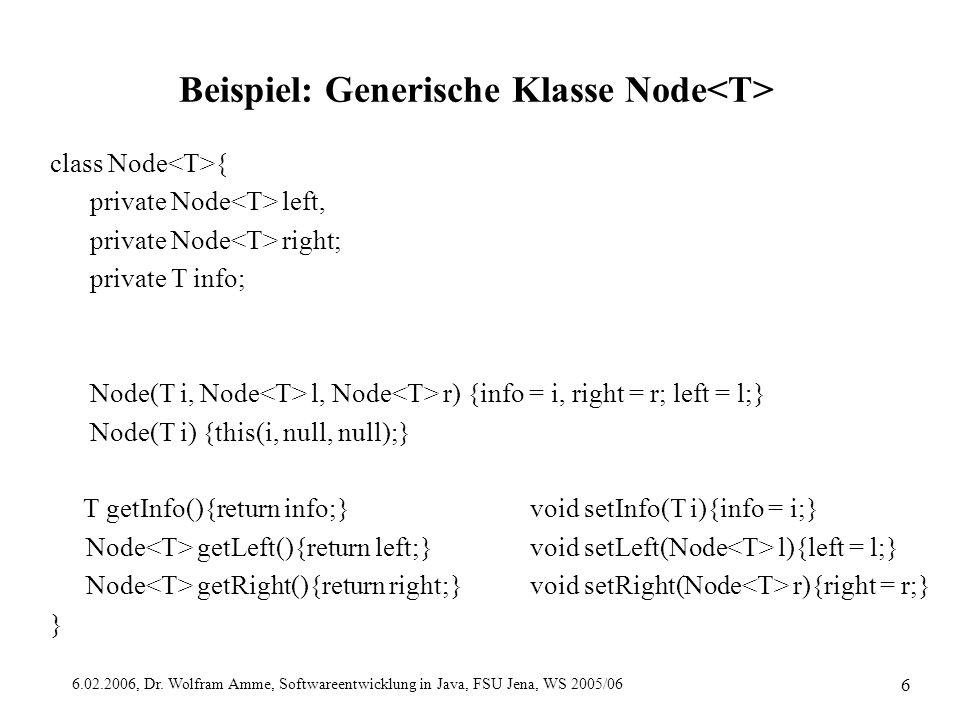 Beispiel: Generische Klasse Node<T>

class Node<T>{
private Node<T> left,
private Node<T> right;
private T info;

Node(T i, Node<T> l, Node<T> r) {info = i, right = r; left = l;}
Node(T i) {this(i, null, null);}

T getInfo(){return info;}
Node<T> getLeft(){return left;}
Node<T> getRight(){return right;}

void setInfo(T i){info = i;}
void setLeft(Node<T> l){left = l;}
void setRight(Node<T> r){right = r;}
}

6.02.2006, Dr. Wolfram Amme, Softwareentwicklung in Java, FSU Jena, WS 2005/06

6